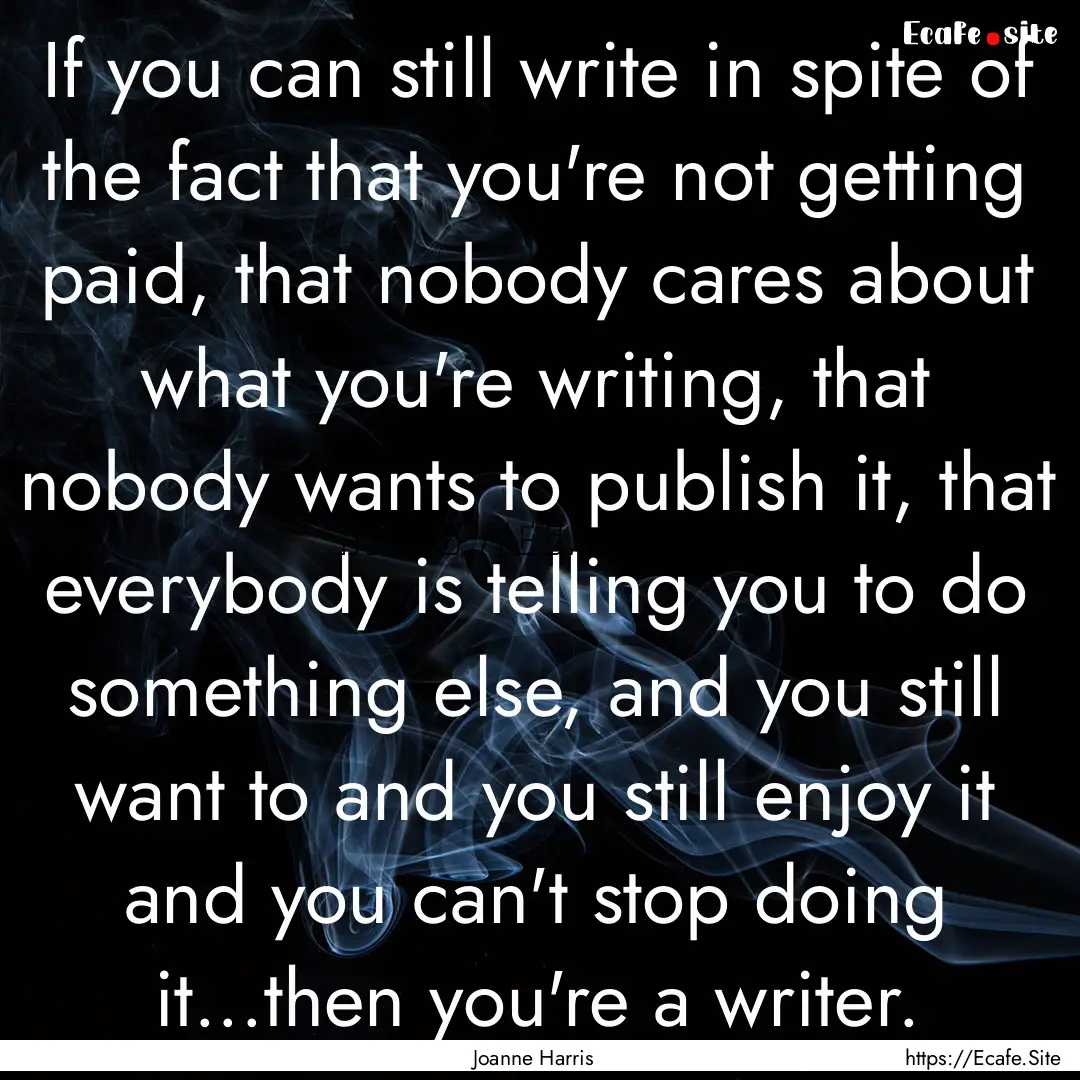 Ecafe.site

If you can still write in spite of the fact that you're not getting paid, that nobody cares about what you're writing, that nobody wants to publish it, that everybody is telling you to do something else, and you still want to and you still enjoy it and you can't stop doing it...then you're a writer.

Joanne Harris

https://Ecafe.Site